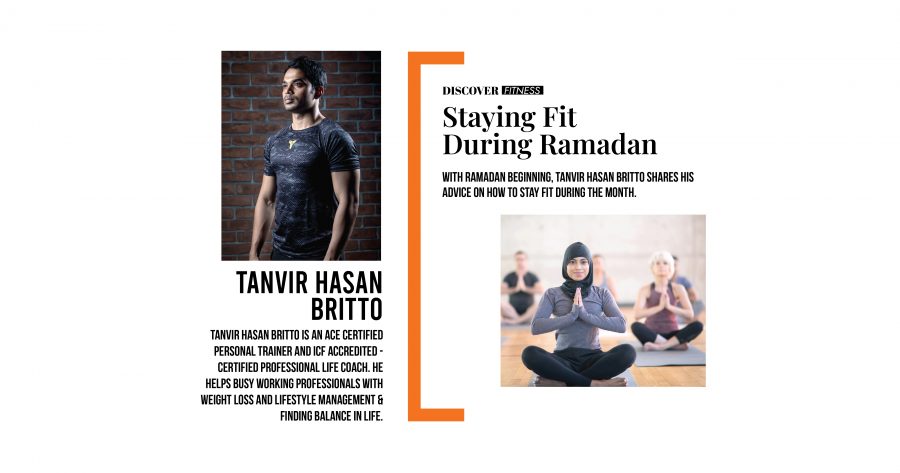 TANVIR HASAN BRITTO

TANVIR HASAN BRITTO IS AN ACE CERTIFIED PERSONAL TRAINER AND ICF ACCREDITED - CERTIFIED PROFESSIONAL LIFE COACH. HE HELPS BUSY WORKING PROFESSIONALS WITH WEIGHT LOSS AND LIFESTYLE MANAGEMENT & FINDING BALANCE IN LIFE.

DISCOVER FITNESS

Staying Fit During Ramadan

WITH RAMADAN BEGINNING, TANVIR HASAN BRITTO SHARES HIS ADVICE ON HOW TO STAY FIT DURING THE MONTH.